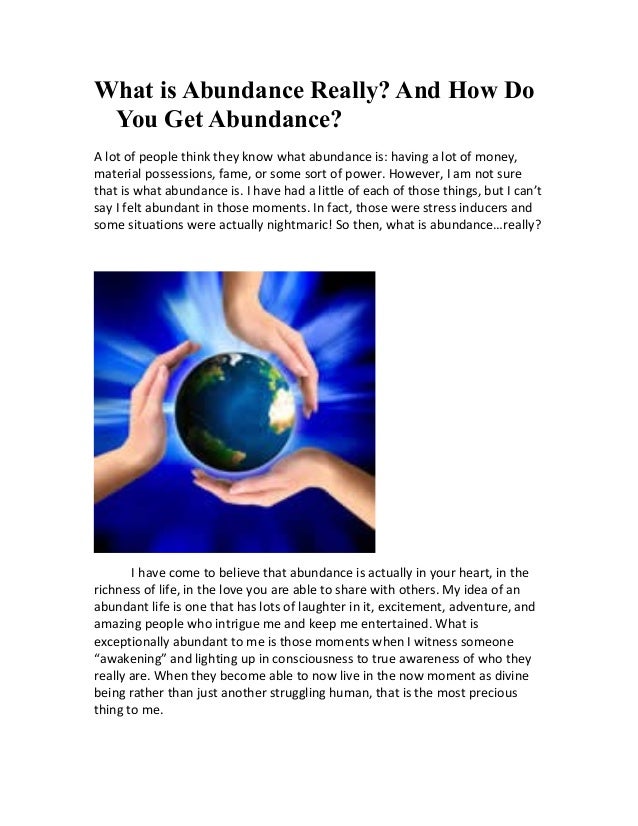 What is Abundance Really? And How Do You Get Abundance?

A lot of people think they know what abundance is: having a lot of money, material possessions, fame, or some sort of power. However, I am not sure that is what abundance is. I have had a little of each of those things, but I can't say I felt abundant in those moments. In fact, those were stress inducers and some situations were actually nightmaric! So then, what is abundance…really?

I have come to believe that abundance is actually in your heart, in the richness of life, in the love you are able to share with others. My idea of an abundant life is one that has lots of laughter in it, excitement, adventure, and amazing people who intrigue me and keep me entertained. What is exceptionally abundant to me is those moments when I witness someone "awakening" and lighting up in consciousness to true awareness of who they really are. When they become able to now live in the now moment as divine being rather than just another struggling human, that is the most precious thing to me.